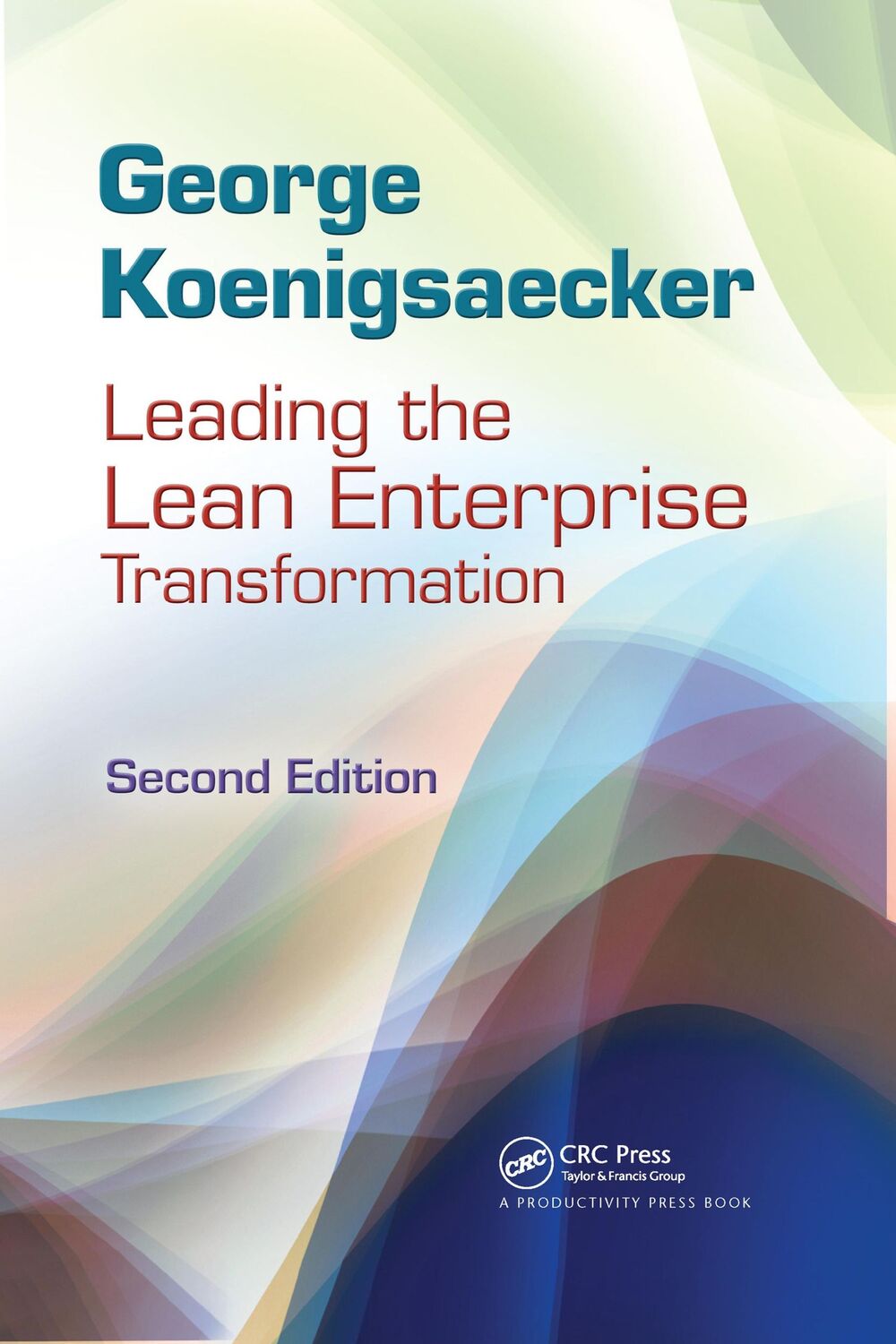 George Koenigsaecker

Leading the Lean Enterprise Transformation

Second Edition

CRC

CRC Press
Taylor & Francis Group
A PRODUCTIVITY PRESS BOOK